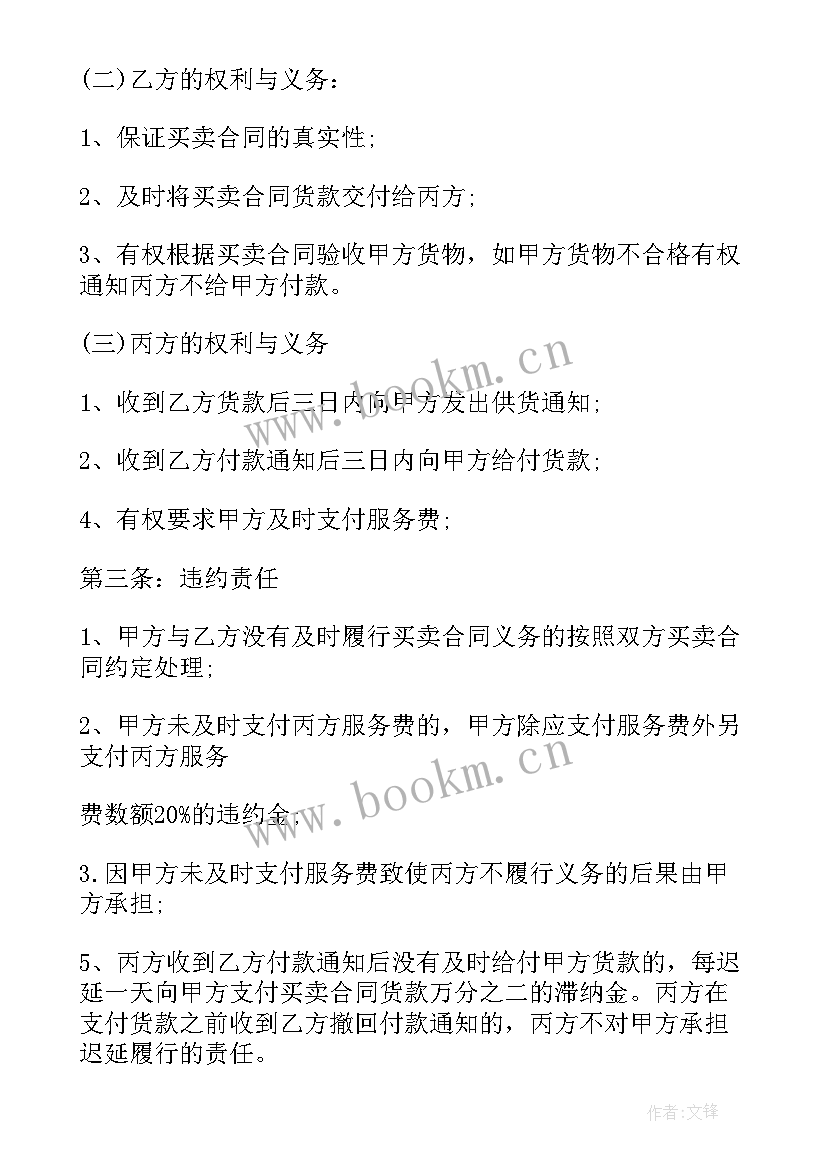 (二)乙方的权利与义务：

1、保证买卖合同的真实性;

2、及时将买卖合同货款交付给丙方;

3、有权根据买卖合同验收甲方货物，如甲方货物不合格有权通知丙方不给甲方付款。

(三)丙方的权利与义务

1、收到乙方货款后三日内向甲方发出供货通知;

2、收到乙方付款通知后三日内向甲方给付货款;

4、有权要求甲方及时支付服务费;

第三条：违约责任

1、甲方与乙方没有及时履行买卖合同义务的按照双方买卖合同约定处理;

2、甲方未及时支付丙方服务费的，甲方除应支付服务费外另支付丙方服务

费数额20%的违约金;

3.因甲方未及时支付服务费致使丙方不履行义务的后果由甲方承担;

5、丙方收到乙方付款通知后没有及时给付甲方货款的，每迟延一天向甲方支付买卖合同货款万分之二的滞纳金。丙方在支付货款之前收到乙方撤回付款通知的，丙方不对甲方承担迟延履行的责任。

www.bookm.cn

www.bookm.cn

作者:文锋